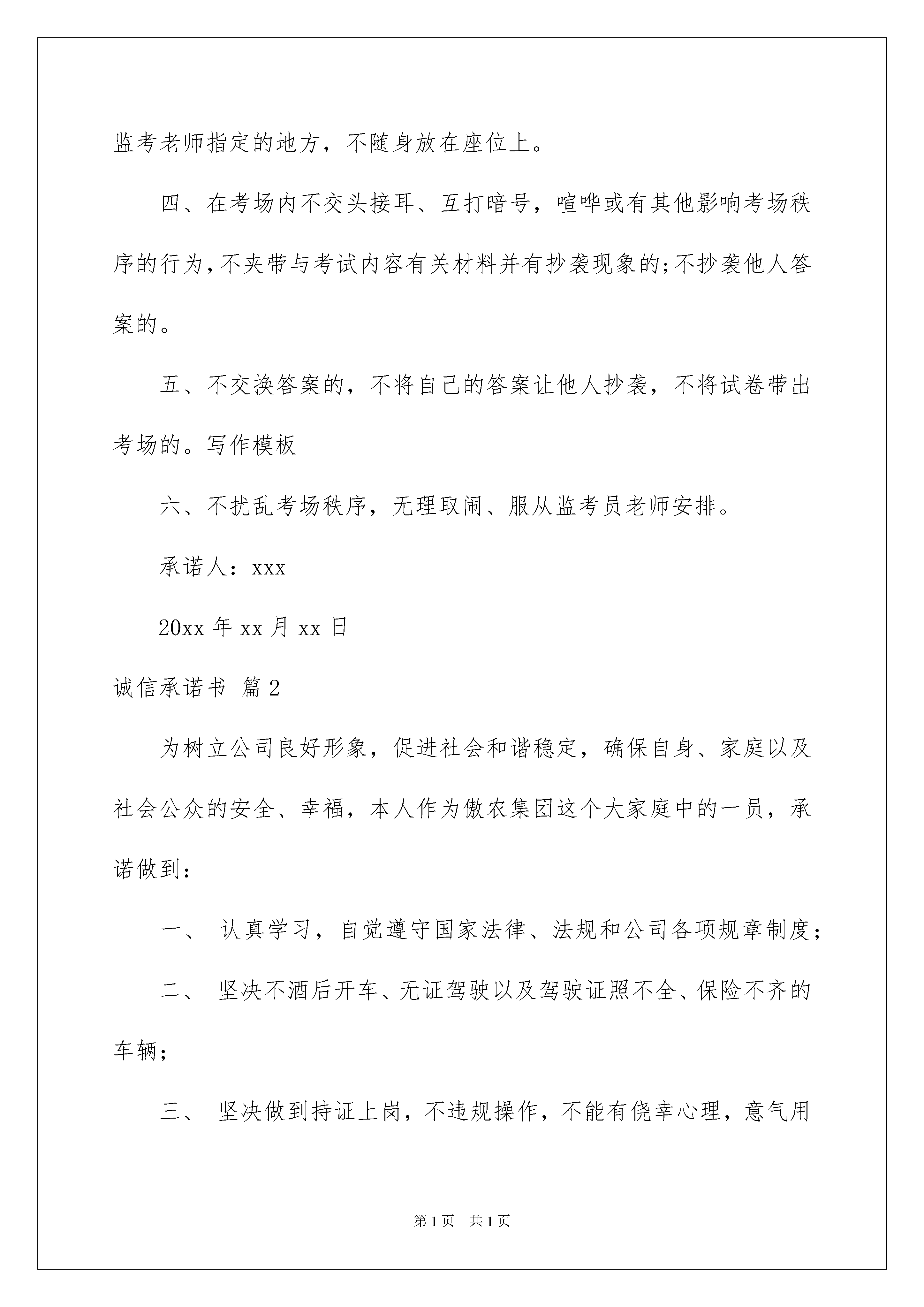 监考老师指定的地方，不随身放在座位上。

四、在考场内不交头接耳、互打暗号，喧哗或有其他影响考场秩序的行为，不夹带与考试内容有关材料并有抄袭现象的；不抄袭他人答案的。

五、不交换答案的，不将自己的答案让他人抄袭，不将试卷带出考场的。写作模板

六、不扰乱考场秩序，无理取闹、服从监考员老师安排。

承诺人：xxx

20xx 年 xx 月 xx 日

诚信承诺书 篇 2

为树立公司良好形象，促进社会和谐稳定，确保自身、家庭以及社会公众的安全、幸福，本人作为傲农集团这个大家庭中的一员，承诺做到：

一、 认真学习，自觉遵守国家法律、法规和公司各项规章制度；

二、 坚决不酒后开车、无证驾驶以及驾驶证照不全、保险不齐的车辆；

三、 坚决做到持证上岗，不违规操作，不能有侥幸心理，意气用

第 1 页 共 1 页